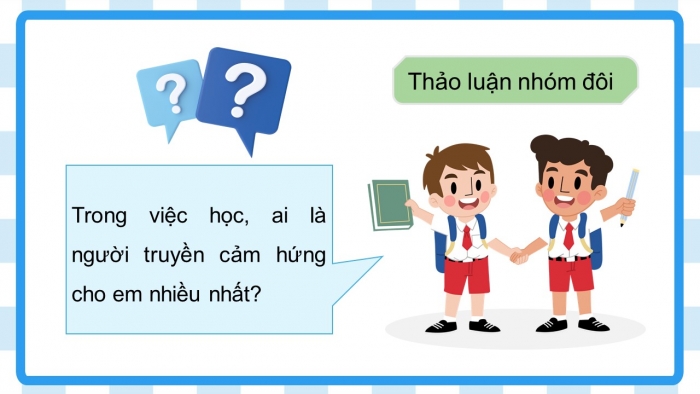 ?
?

Thảo luận nhóm đôi

Trong việc học, ai là người truyền cảm hứng cho em nhiều nhất?